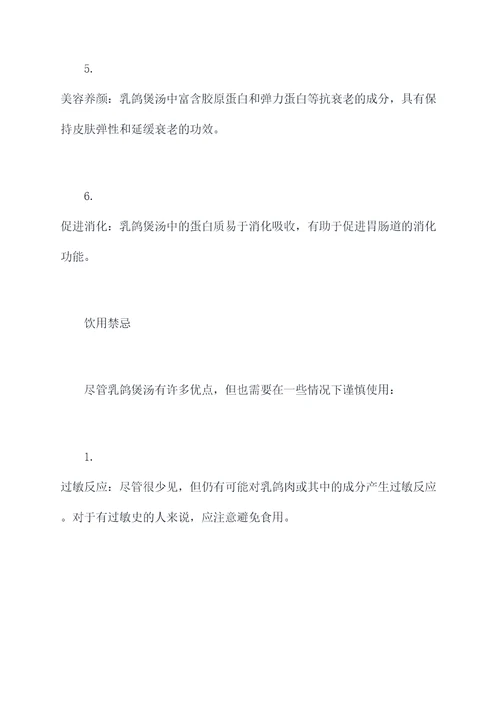 5.

美容养颜：乳鸽煲汤中富含胶原蛋白和弹力蛋白等抗衰老的成分，具有保持皮肤弹性和延缓衰老的功效。

6.

促进消化：乳鸽煲汤中的蛋白质易于消化吸收，有助于促进胃肠道的消化功能。

饮用禁忌

尽管乳鸽煲汤有许多优点，但也需要在一些情况下谨慎使用：

1.

过敏反应：尽管很少见，但仍有可能对乳鸽肉或其中的成分产生过敏反应。对于有过敏史的人来说，应注意避免食用。